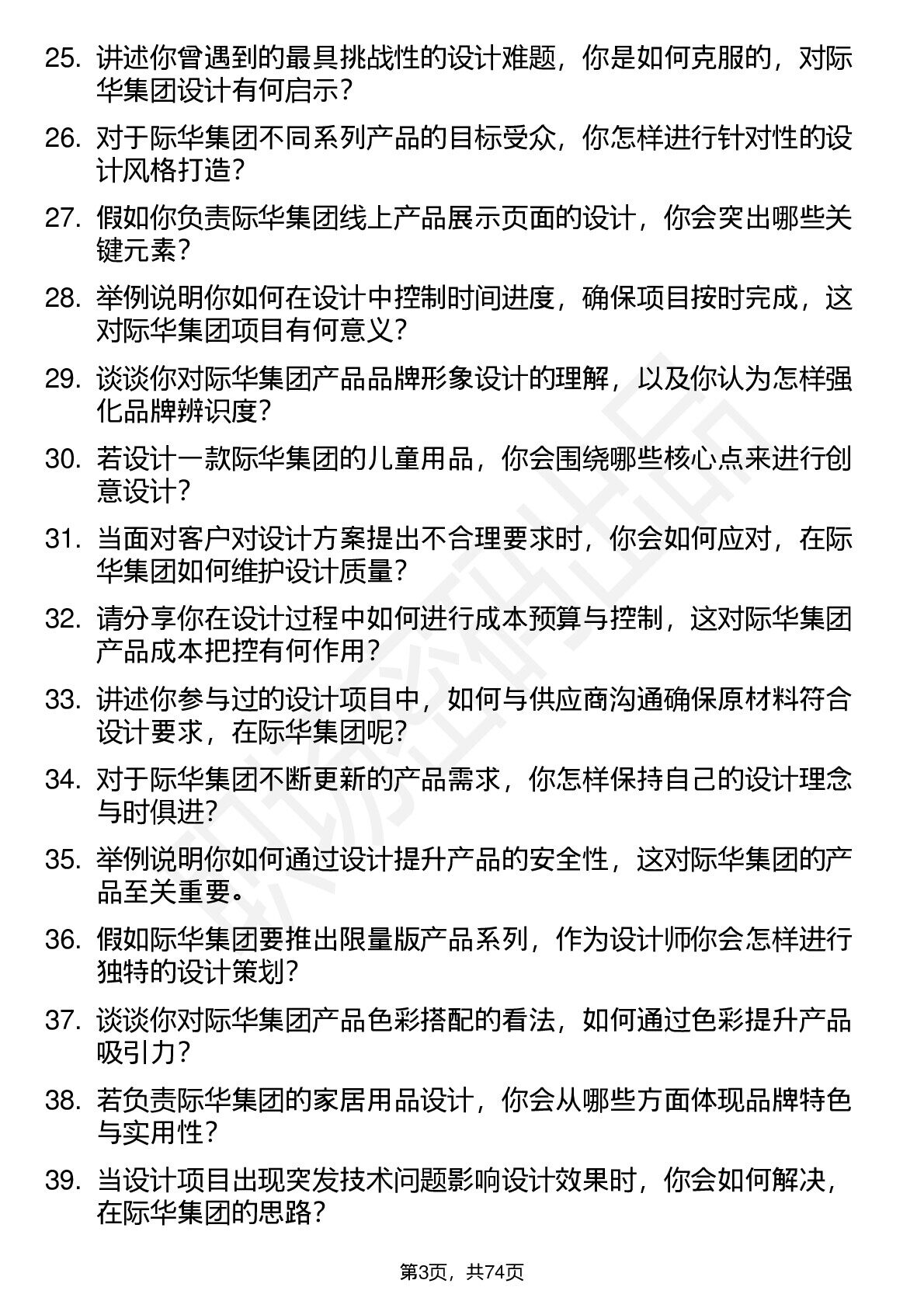 25. 讲述你曾遇到的最具挑战性的设计难题，你是如何克服的，对际华集团设计有何启示？

26. 对于际华集团不同系列产品的目标受众，你怎样进行针对性的设计风格打造？

27. 假如你负责际华集团线上产品展示页面的设计，你会突出哪些关键元素？

28. 举例说明你如何在设计中控制时间进度，确保项目按时完成，这对际华集团项目有何意义？

29. 谈谈你对际华集团产品品牌形象设计的理解，以及你认为怎样强化品牌辨识度？

30. 若设计一款际华集团的儿童用品，你会围绕哪些核心点来进行创意设计？

31. 当面对客户对设计方案提出不合理要求时，你会如何应对，在际华集团如何维护设计质量？

32. 请分享你在设计过程中如何进行成本预算与控制，这对际华集团产品成本把控有何作用？

33. 讲述你参与过的设计项目中，如何与供应商沟通确保原材料符合设计要求，在际华集团呢？

34. 对于际华集团不断更新的产品需求，你怎样保持自己的设计理念与时俱进？

35. 举例说明你如何通过设计提升产品的安全性，这对际华集团的产品至关重要。

36. 假如际华集团要推出限量版产品系列，作为设计师你会怎样进行独特的设计策划？

37. 谈谈你对际华集团产品色彩搭配的看法，如何通过色彩提升产品吸引力？

38. 若负责际华集团的家居用品设计，你会从哪些方面体现品牌特色与实用性？

39. 当设计项目出现突发技术问题影响设计效果时，你会如何解决，在际华集团的思路？

第3页，共74页